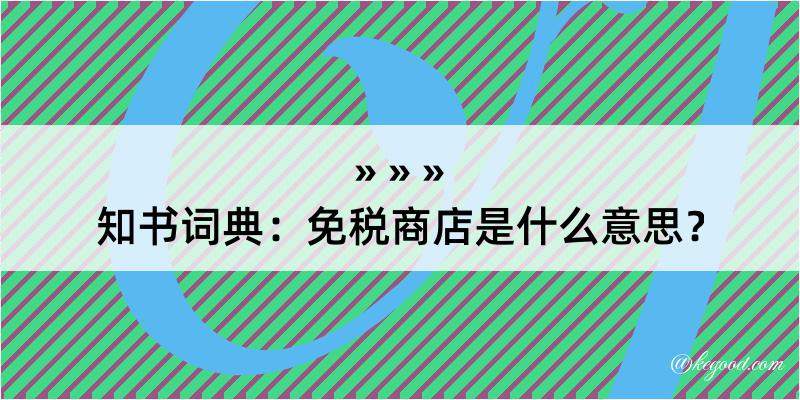 » » »
知书词典：免税商店是什么意思？

@kegood.com